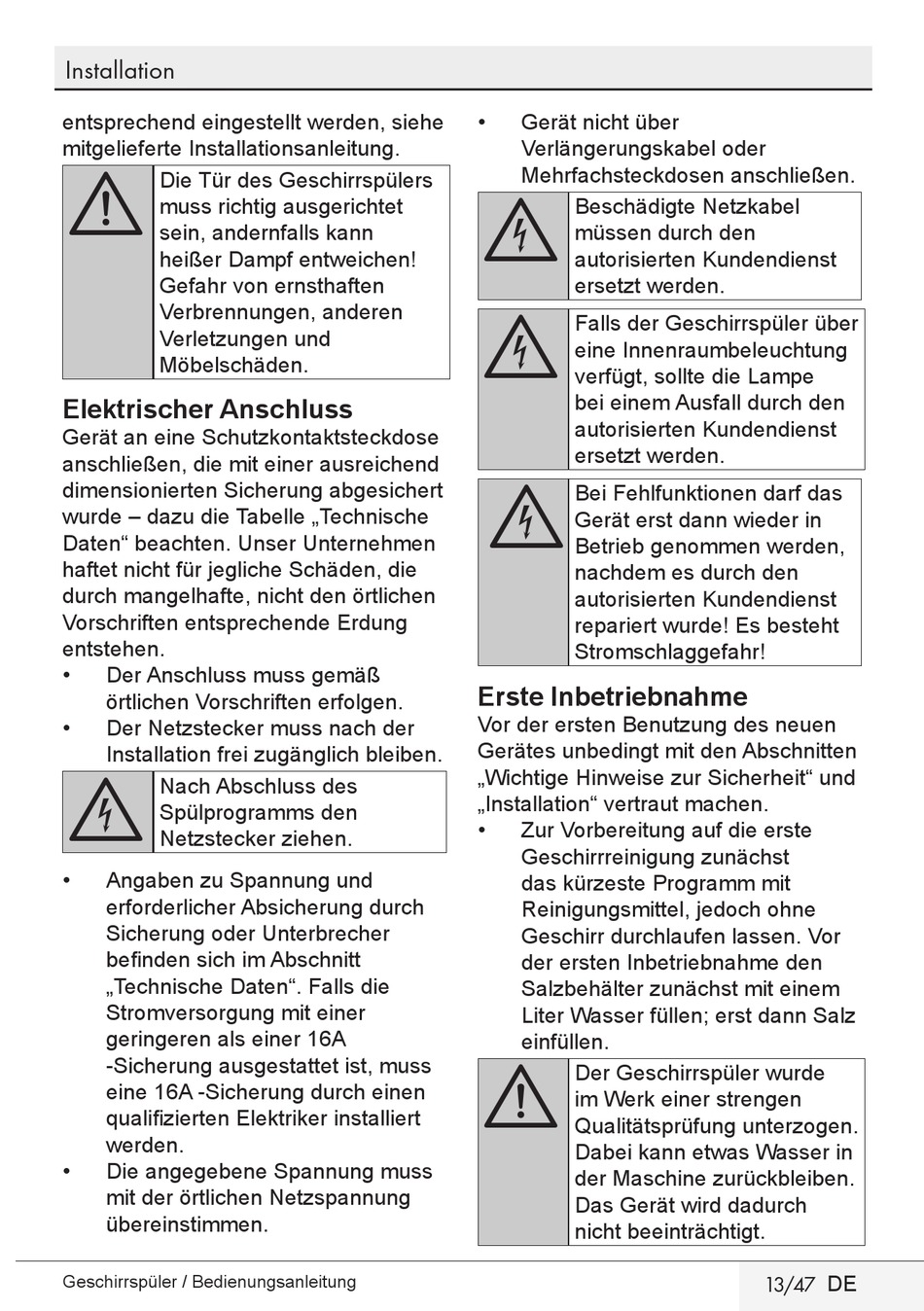 Installation

entsprechend eingestellt werden, siehe mitgelieferte Installationsanleitung.

Die Tür des Geschirrspülers muss richtig ausgerichtet sein, andernfalls kann heißer Dampf entweichen! Gefahr von ernsthaften Verbrennungen, anderen Verletzungen und Möbelschäden.

Elektrischer Anschluss

Gerät an eine Schutzkontaktsteckdose anschließen, die mit einer ausreichend dimensionierten Sicherung abgesichert wurde – dazu die Tabelle „Technische Daten“ beachten. Unser Unternehmen haftet nicht für jegliche Schäden, die durch mangelhafte, nicht den örtlichen Vorschriften entsprechende Erdung entstehen.

• Der Anschluss muss gemäß örtlichen Vorschriften erfolgen.
• Der Netzstecker muss nach der Installation frei zugänglich bleiben.

Nach Abschluss des Spülprogramms den Netzstecker ziehen.

• Angaben zu Spannung und erforderlicher Absicherung durch Sicherung oder Unterbrecher befinden sich im Abschnitt „Technische Daten“. Falls die Stromversorgung mit einer geringeren als einer 16A -Sicherung ausgestattet ist, muss eine 16A -Sicherung durch einen qualifizierten Elektriker installiert werden.
• Die angegebene Spannung muss mit der örtlichen Netzspannung übereinstimmen.

• Gerät nicht über Verlängerungskabel oder Mehrfachsteckdosen anschließen.

Beschädigte Netzkabel müssen durch den autorisierten Kundendienst ersetzt werden.

Falls der Geschirrspüler über eine Innenraumbeleuchtung verfügt, sollte die Lampe bei einem Ausfall durch den autorisierten Kundendienst ersetzt werden.

Bei Fehlfunktionen darf das Gerät erst dann wieder in Betrieb genommen werden, nachdem es durch den autorisierten Kundendienst repariert wurde! Es besteht Stromschlaggefahr!

Erste Inbetriebnahme

Vor der ersten Benutzung des neuen Gerätes unbedingt mit den Abschnitten „Wichtige Hinweise zur Sicherheit“ und „Installation“ vertraut machen.

• Zur Vorbereitung auf die erste Geschirrreinigung zunächst das kürzeste Programm mit Reinigungsmittel, jedoch ohne Geschirr durchlaufen lassen. Vor der ersten Inbetriebnahme den Salzbehälter zunächst mit einem Liter Wasser füllen; erst dann Salz einfüllen.

Der Geschirrspüler wurde im Werk einer strengen Qualitätsprüfung unterzogen. Dabei kann etwas Wasser in der Maschine zurückbleiben. Das Gerät wird dadurch nicht beeinträchtigt.

Geschirrspüler / Bedienungsanleitung 13/47 DE